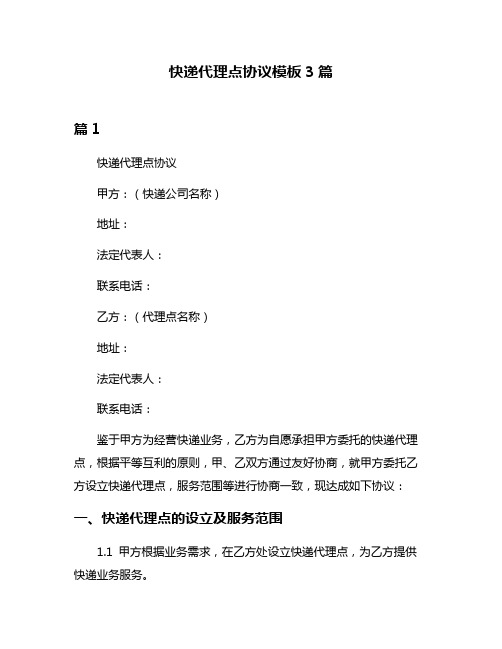 快递代理点协议模板 3 篇

篇 1

快递代理点协议

甲方：（快递公司名称）

地址：

法定代表人：

联系电话：

乙方：（代理点名称）

地址：

法定代表人：

联系电话：

鉴于甲方为经营快递业务，乙方为自愿承担甲方委托的快递代理点，根据平等互利的原则，甲、乙双方通过友好协商，就甲方委托乙方设立快递代理点，服务范围等进行协商一致，现达成如下协议：

一、快递代理点的设立及服务范围

1.1 甲方根据业务需求，在乙方处设立快递代理点，为乙方提供快递业务服务。